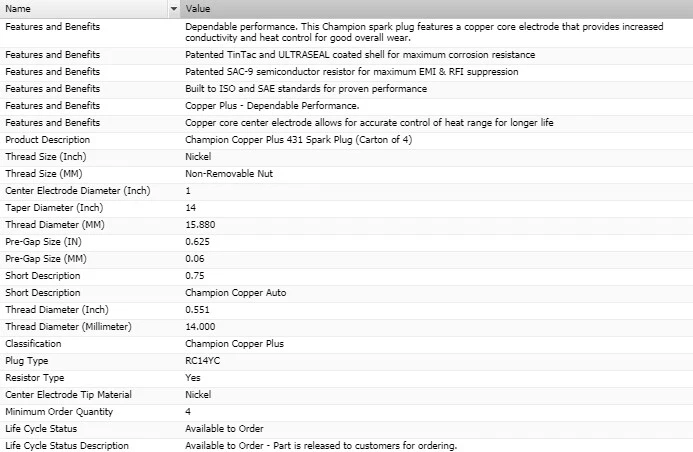 | Name | Value |
|---|---|
| Features and Benefits | Dependable performance. This Champion spark plug features a copper core electrode that provides increased conductivity and heat control for good overall wear. |
| Features and Benefits | Patented TinTac and ULTRASEAL coated shell for maximum corrosion resistance |
| Features and Benefits | Patented SAC-9 semiconductor resistor for maximum EMI & RFI suppression |
| Features and Benefits | Built to ISO and SAE standards for proven performance |
| Features and Benefits | Copper Plus - Dependable Performance. |
| Features and Benefits | Copper core center electrode allows for accurate control of heat range for longer life |
| Product Description | Champion Copper Plus 431 Spark Plug (Carton of 4) |
| Thread Size (Inch) | Nickel |
| Thread Size (MM) | Non-Removable Nut |
| Center Electrode Diameter (Inch) | 1 |
| Taper Diameter (Inch) | 14 |
| Thread Diameter (MM) | 15.880 |
| Pre-Gap Size (IN) | 0.625 |
| Pre-Gap Size (MM) | 0.06 |
| Short Description | 0.75 |
| Short Description | Champion Copper Auto |
| Thread Diameter (Inch) | 0.551 |
| Thread Diameter (Millimeter) | 14.000 |
| Classification | Champion Copper Plus |
| Plug Type | RC14YC |
| Resistor Type | Yes |
| Center Electrode Tip Material | Nickel |
| Minimum Order Quantity | 4 |
| Life Cycle Status | Available to Order |
| Life Cycle Status Description | Available to Order - Part is released to customers for ordering. |